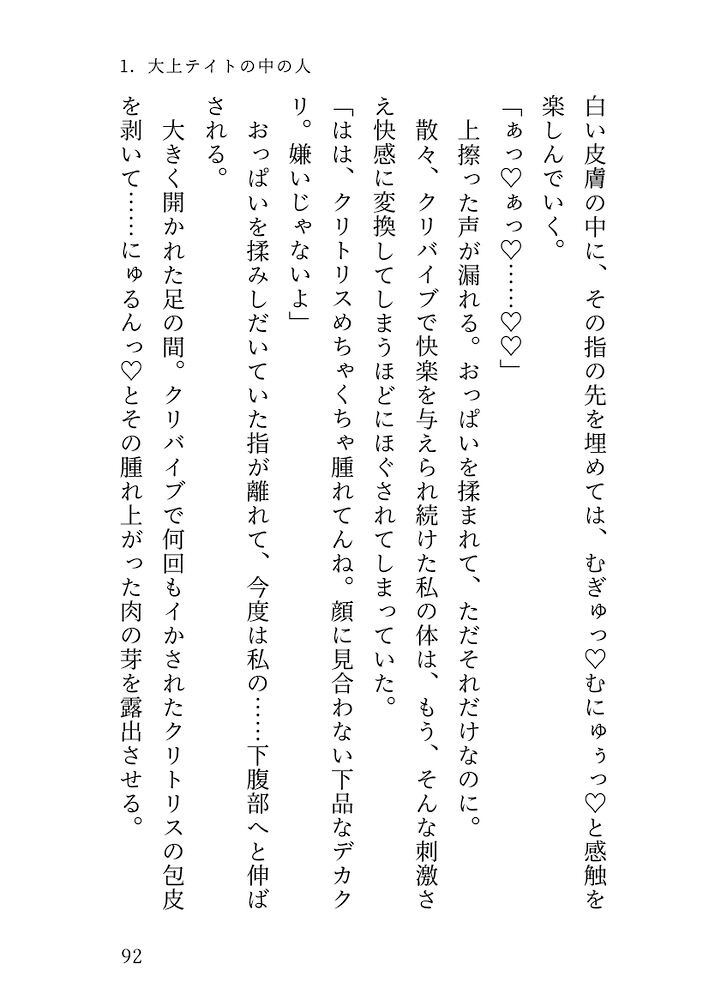 1. 大上テイトの中の人

白い皮膚の中に、その指の先を埋めては、むぎゅっ♡むにゅぅっ♡と感触を楽しんでいく。

「ぁっ♡ぁっ♡……♡♡」

上擦った声が漏れる。おっぱいを揉まれて、ただそれだけなのに。

散々、クリバイブで快楽を与えられ続けた私の体は、もう、そんな刺激さえ快感に変換してしまうほどにほぐされてしまっていた。

「はは、クリトリスめちゃくちゃ腫れてんね。顔に見合わない下品なデカクリ。嫌いじゃないよ」

おっぱいを揉みしだいていた指が離れて、今度は私の……下腹部へと伸ばされる。

大きく開かれた足の間。クリバイブで何回もイかされたクリトリスの包皮を剥いて……にゅるんっ♡とその腫れ上がった肉の芽を露出させる。

92